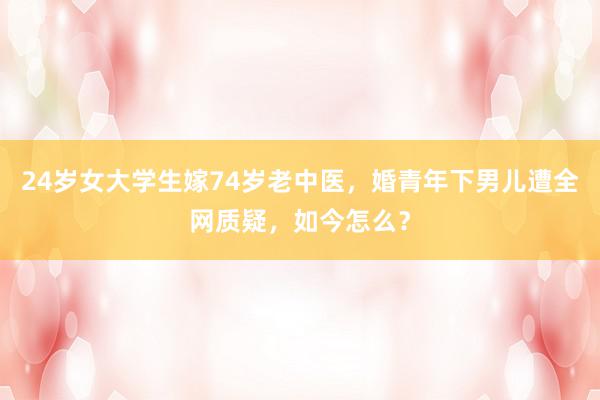 24岁女大学生嫁74岁老中医，婚青年下男儿遭全网质疑，如今怎么？